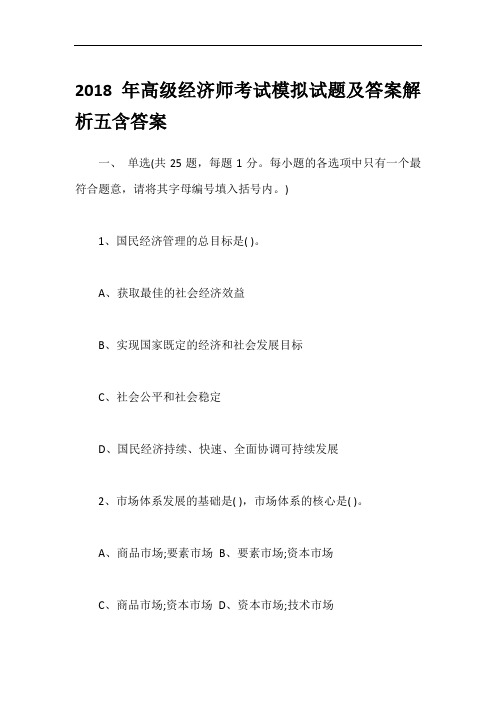 2018 年高级经济师考试模拟试题及答案解析五含答案

一、 单选(共 25 题，每题 1 分。每小题的各选项中只有一个最符合题意，请将其字母编号填入括号内。)

1、国民经济管理的总目标是( )。

A、获取最佳的社会经济效益

B、实现国家既定的经济和社会发展目标

C、社会公平和社会稳定

D、国民经济持续、快速、全面协调可持续发展

2、市场体系发展的基础是( )，市场体系的核心是( )。

A、商品市场;要素市场 B、要素市场;资本市场

C、商品市场;资本市场 D、资本市场;技术市场